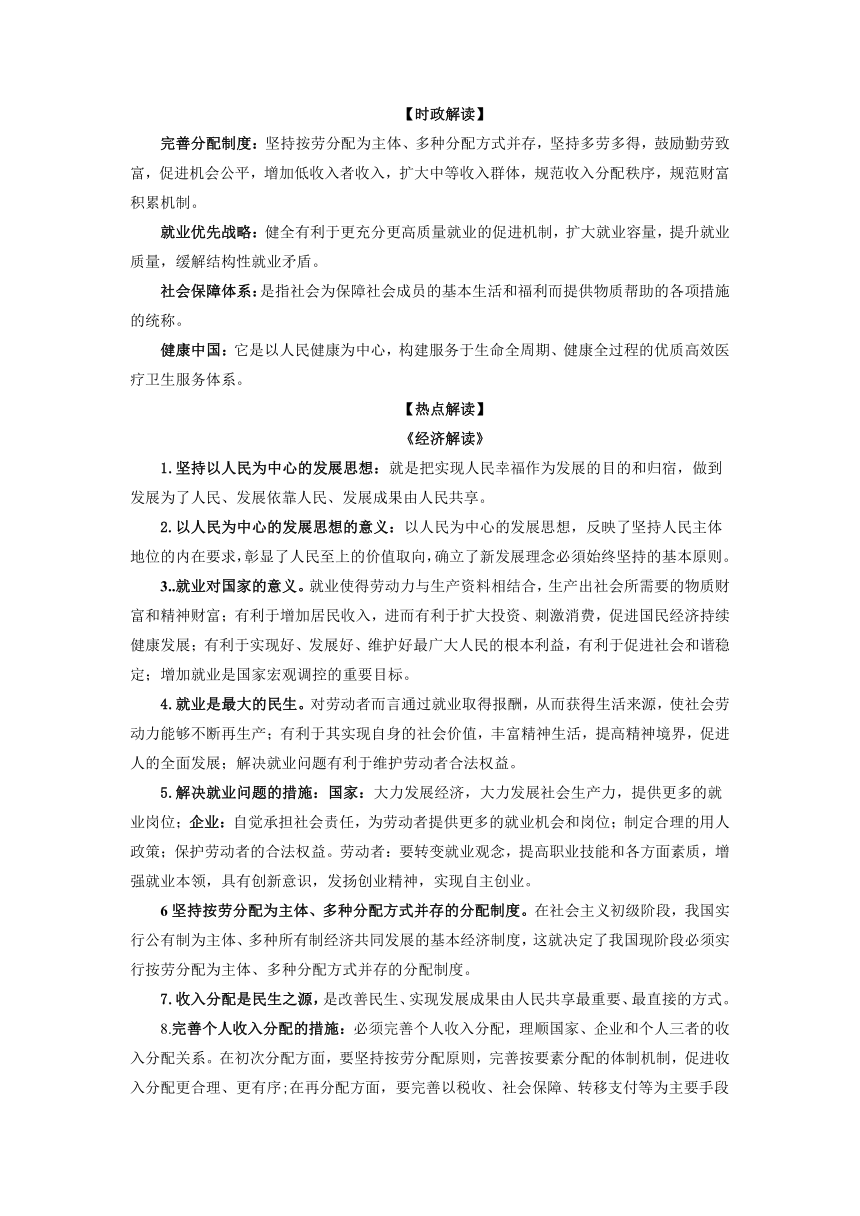 【时政解读】

完善分配制度：坚持按劳分配为主体、多种分配方式并存，坚持多劳多得，鼓励勤劳致富，促进机会公平，增加低收入者收入，扩大中等收入群体，规范收入分配秩序，规范财富积累机制。

就业优先战略：健全有利于更充分更高质量就业的促进机制，扩大就业容量，提升就业质量，缓解结构性就业矛盾。

社会保障体系：是指社会为保障社会成员的基本生活和福利而提供物质帮助的各项措施的统称。

健康中国：它是以人民健康为中心，构建服务于生命全周期、健康全过程的优质高效医疗卫生服务体系。

【热点解读】

《经济解读》

1.坚持以人民为中心的发展思想：就是把实现人民幸福作为发展的目的和归宿，做到发展为了人民、发展依靠人民、发展成果由人民共享。

2.以人民为中心的发展思想的意义：以人民为中心的发展思想，反映了坚持人民主体地位的内在要求，彰显了人民至上的价值取向，确立了新发展理念必须始终坚持的基本原则。

3..就业对国家的意义。就业使得劳动力与生产资料相结合，生产出社会所需要的物质财富和精神财富；有利于增加居民收入，进而有利于扩大投资、刺激消费，促进国民经济持续健康发展；有利于实现好、发展好、维护好最广大人民的根本利益，有利于促进社会和谐稳定；增加就业是国家宏观调控的重要目标。

4.就业是最大的民生。对劳动者而言通过就业取得报酬，从而获得生活来源，使社会劳动力能够不断再生产；有利于其实现自身的社会价值，丰富精神生活，提高精神境界，促进人的全面发展；解决就业问题有利于维护劳动者合法权益。

5.解决就业问题的措施：国家：大力发展经济，大力发展社会生产力，提供更多的就业岗位；企业：自觉承担社会责任，为劳动者提供更多的就业机会和岗位；制定合理的用人政策；保护劳动者的合法权益。劳动者：要转变就业观念，提高职业技能和各方面素质，增强就业本领，具有创新意识，发扬创业精神，实现自主创业。

6 坚持按劳分配为主体、多种分配方式并存的分配制度。在社会主义初级阶段，我国实行公有制为主体、多种所有制经济共同发展的基本经济制度，这就决定了我国现阶段必须实行按劳分配为主体、多种分配方式并存的分配制度。

7.收入分配是民生之源，是改善民生、实现发展成果由人民共享最重要、最直接的方式。

8.完善个人收入分配的措施：必须完善个人收入分配，理顺国家、企业和个人三者的收入分配关系。在初次分配方面，要坚持按劳分配原则，完善按要素分配的体制机制，促进收入分配更合理、更有序;在再分配方面，要完善以税收、社会保障、转移支付等为主要手段